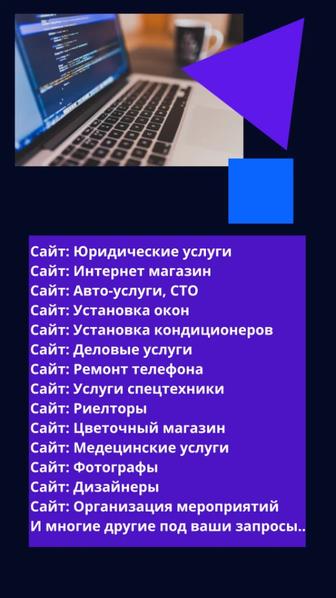 Сайт: Юридические услуги
Сайт: Интернет магазин
Сайт: Авто-услуги, СТО
Сайт: Установка окон
Сайт: Установка кондиционеров
Сайт: Деловые услуги
Сайт: Ремонт телефона
Сайт: Услуги спецтехники
Сайт: Риелторы
Сайт: Цветочный магазин
Сайт: Медецинские услуги
Сайт: Фотографы
Сайт: Дизайнеры
Сайт: Организация мероприятий
И многие другие под ваши запросы..